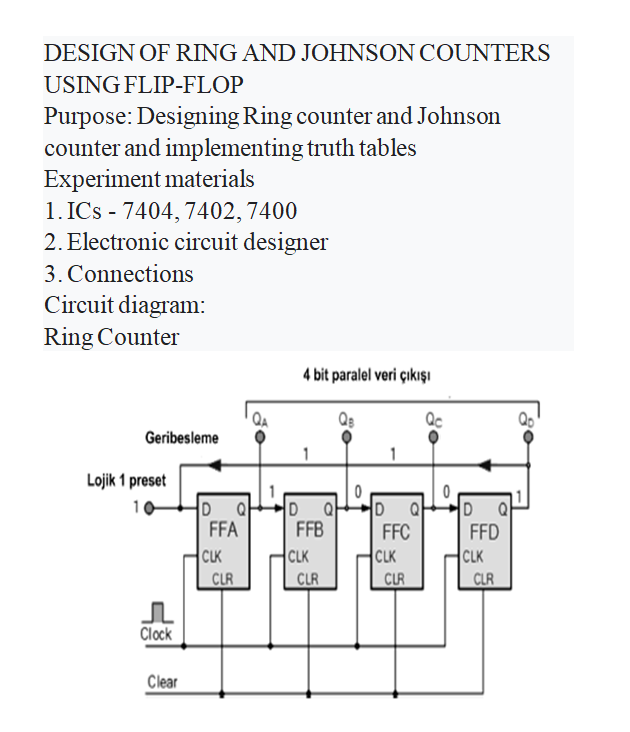 DESIGN OF RING AND JOHNSON COUNTERS USING FLIP-FLOP
Purpose: Designing Ring counter and Johnson counter and implementing truth tables
Experiment materials
1. ICs - 7404, 7402, 7400
2. Electronic circuit designer
3. Connections
Circuit diagram:
Ring Counter

4 bit paralel veri çıkışı

$Q_A$ $Q_B$ $Q_C$ $Q_D$

Geribesleme

1 1

Lojik 1 preset

1 1 0 0 1

D Q FFA CLK CLR

D Q FFB CLK CLR

D Q FFC CLK CLR

D Q FFD CLK CLR

Clock

Clear